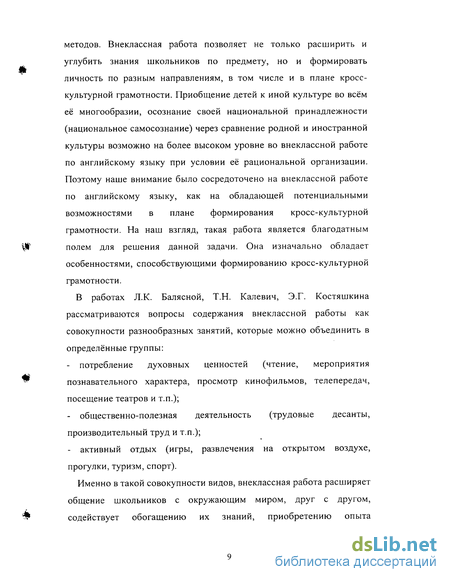 методов. Внеклассная работа позволяет не только расширить и углубить знания школьников по предмету, но и формировать личность по разным направлениям, в том числе и в плане кросс-культурной грамотности. Приобщение детей к иной культуре во всём её многообразии, осознание своей национальной принадлежности (национальное самосознание) через сравнение родной и иностранной культуры возможно на более высоком уровне во внеклассной работе по английскому языку при условии её рациональной организации. Поэтому наше внимание было сосредоточено на внеклассной работе по английскому языку, как на обладающей потенциальными возможностями в плане формирования кросс-культурной грамотности. На наш взгляд, такая работа является благодатным полем для решения данной задачи. Она изначально обладает особенностями, способствующими формированию кросс-культурной грамотности.

В работах Л.К. Балясной, Т.Н. Калевич, Э.Г. Костяшкина рассматриваются вопросы содержания внеклассной работы как совокупности разнообразных занятий, которые можно объединить в определённые группы:

- потребление духовных ценностей (чтение, мероприятия познавательного характера, просмотр кинофильмов, телепередач, посещение театров и т.п.);

- общественно-полезная деятельность (трудовые десанты, производительный труд и т.п.);

- активный отдых (игры, развлечения на открытом воздухе, прогулки, туризм, спорт).

Именно в такой совокупности видов, внеклассная работа расширяет общение школьников с окружающим миром, друг с другом, содействует обогащению их знаний, приобретению опыта

9

dsLib.net
библиотека диссертаций